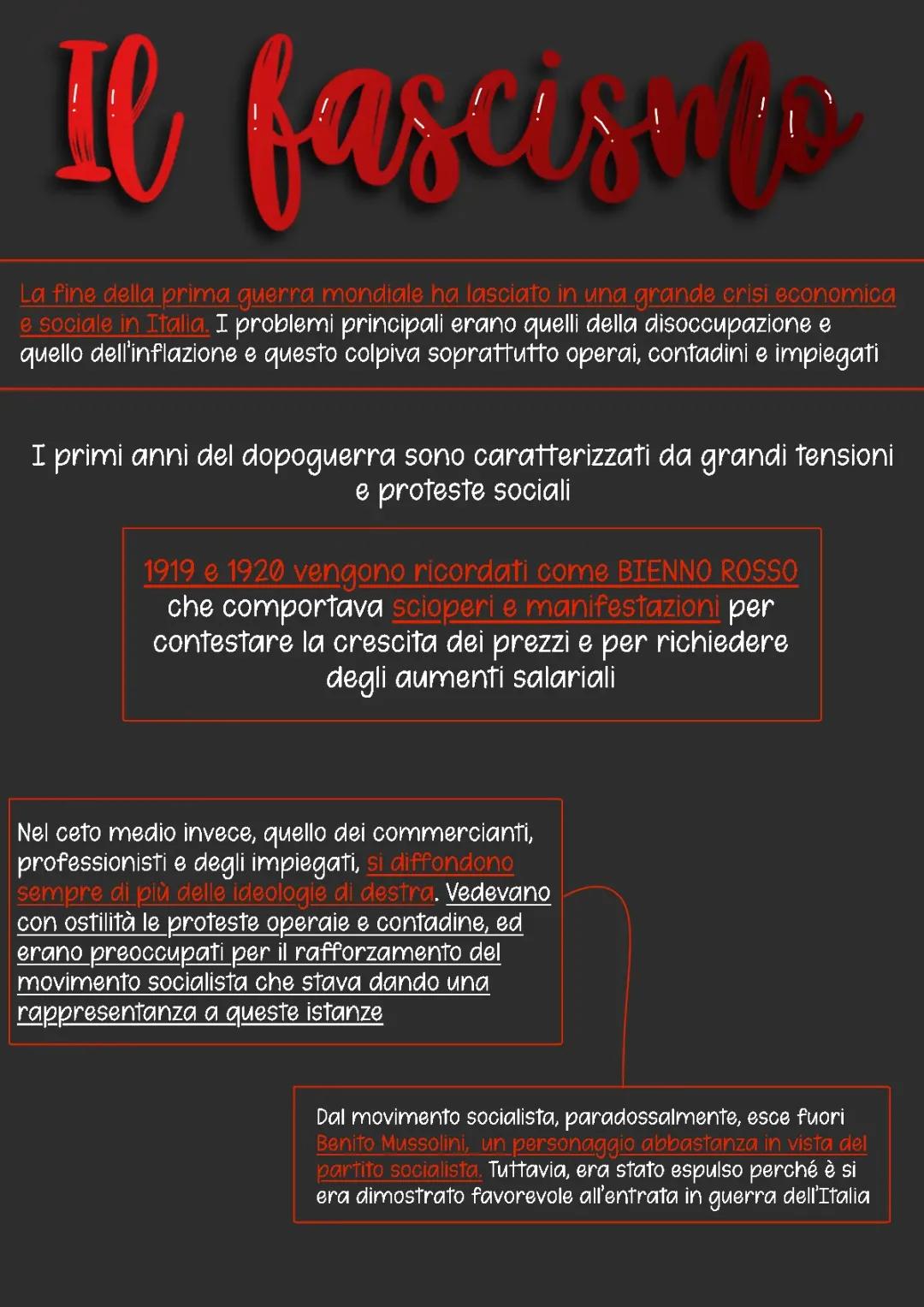 Il fascismo

La fine della prima guerra mondiale ha lasciato in una grande crisi economica e sociale in Italia. I problemi principali erano quelli della disoccupazione e quello dell'inflazione e questo colpiva soprattutto operai, contadini e impiegati

I primi anni del dopoguerra sono caratterizzati da grandi tensioni e proteste sociali

1919 e 1920 vengono ricordati come BIENNO ROSSO che comportava scioperi e manifestazioni per contestare la crescita dei prezzi e per richiedere degli aumenti salariali

Nel ceto medio invece, quello dei commercianti, professionisti e degli impiegati, si diffondono sempre di più delle ideologie di destra. Vedevano con ostilità le proteste operaie e contadine, ed erano preoccupati per il rafforzamento del movimento socialista che stava dando una rappresentanza a queste istanze

Dal movimento socialista, paradossalmente, esce fuori Benito Mussolini, un personaggio abbastanza in vista del partito socialista. Tuttavia, era stato espulso perché è si era dimostrato favorevole all'entrata in guerra dell'Italia